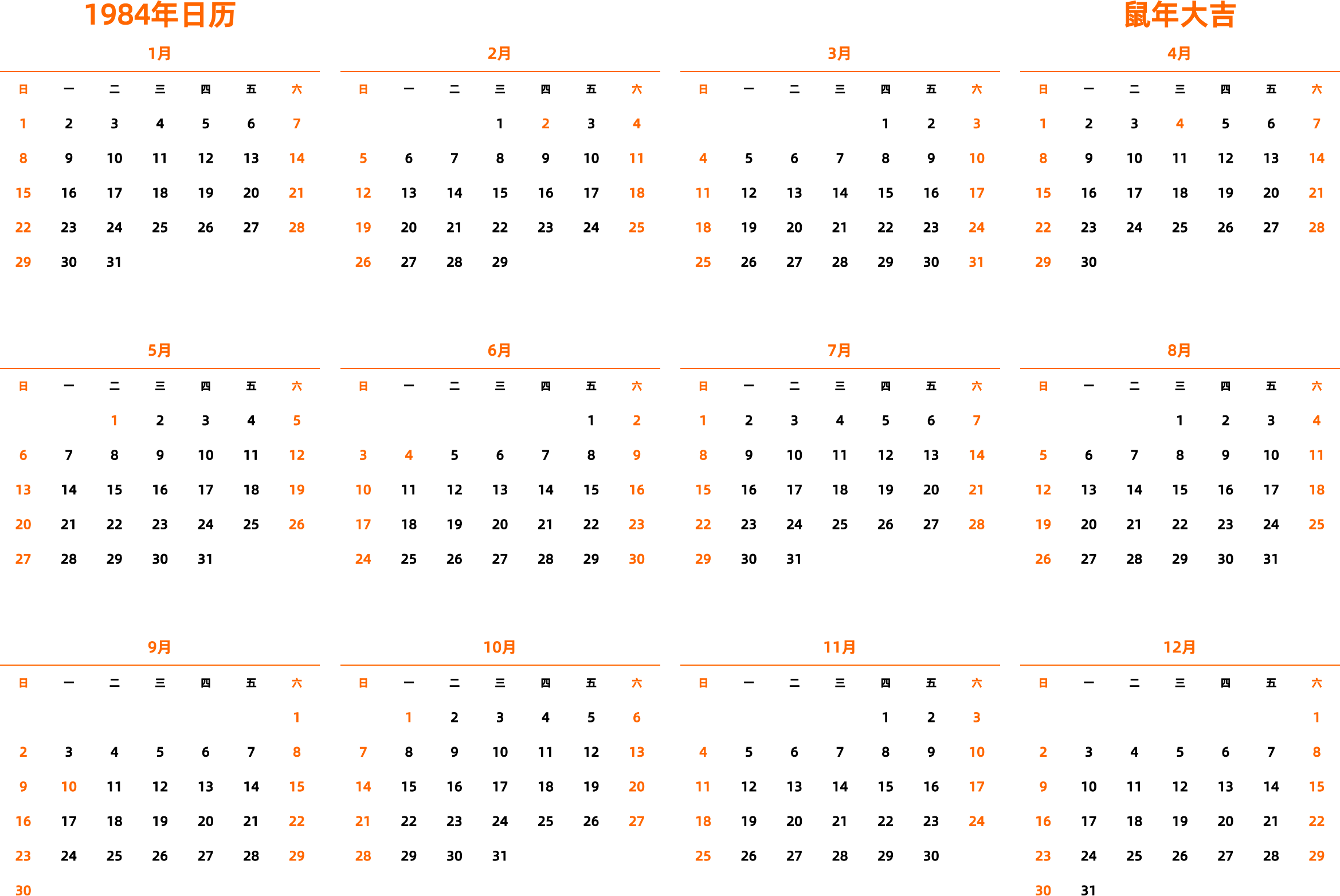 1984年日历

鼠年大吉

1月

| 日 | 一 | 二 | 三 | 四 | 五 | 六 |
|---|---|---|---|---|---|---|
| 1 | 2 | 3 | 4 | 5 | 6 | 7 |
| 8 | 9 | 10 | 11 | 12 | 13 | 14 |
| 15 | 16 | 17 | 18 | 19 | 20 | 21 |
| 22 | 23 | 24 | 25 | 26 | 27 | 28 |
| 29 | 30 | 31 | | | | |

2月

| 日 | 一 | 二 | 三 | 四 | 五 | 六 |
|---|---|---|---|---|---|---|
| | | | 1 | 2 | 3 | 4 |
| 5 | 6 | 7 | 8 | 9 | 10 | 11 |
| 12 | 13 | 14 | 15 | 16 | 17 | 18 |
| 19 | 20 | 21 | 22 | 23 | 24 | 25 |
| 26 | 27 | 28 | 29 | | | |

3月

| 日 | 一 | 二 | 三 | 四 | 五 | 六 |
|---|---|---|---|---|---|---|
| | | | | 1 | 2 | 3 |
| 4 | 5 | 6 | 7 | 8 | 9 | 10 |
| 11 | 12 | 13 | 14 | 15 | 16 | 17 |
| 18 | 19 | 20 | 21 | 22 | 23 | 24 |
| 25 | 26 | 27 | 28 | 29 | 30 | 31 |

4月

| 日 | 一 | 二 | 三 | 四 | 五 | 六 |
|---|---|---|---|---|---|---|
| 1 | 2 | 3 | 4 | 5 | 6 | 7 |
| 8 | 9 | 10 | 11 | 12 | 13 | 14 |
| 15 | 16 | 17 | 18 | 19 | 20 | 21 |
| 22 | 23 | 24 | 25 | 26 | 27 | 28 |
| 29 | 30 | | | | | |

5月

| 日 | 一 | 二 | 三 | 四 | 五 | 六 |
|---|---|---|---|---|---|---|
| | | 1 | 2 | 3 | 4 | 5 |
| 6 | 7 | 8 | 9 | 10 | 11 | 12 |
| 13 | 14 | 15 | 16 | 17 | 18 | 19 |
| 20 | 21 | 22 | 23 | 24 | 25 | 26 |
| 27 | 28 | 29 | 30 | 31 | | |

6月

| 日 | 一 | 二 | 三 | 四 | 五 | 六 |
|---|---|---|---|---|---|---|
| | | | | | 1 | 2 |
| 3 | 4 | 5 | 6 | 7 | 8 | 9 |
| 10 | 11 | 12 | 13 | 14 | 15 | 16 |
| 17 | 18 | 19 | 20 | 21 | 22 | 23 |
| 24 | 25 | 26 | 27 | 28 | 29 | 30 |

7月

| 日 | 一 | 二 | 三 | 四 | 五 | 六 |
|---|---|---|---|---|---|---|
| 1 | 2 | 3 | 4 | 5 | 6 | 7 |
| 8 | 9 | 10 | 11 | 12 | 13 | 14 |
| 15 | 16 | 17 | 18 | 19 | 20 | 21 |
| 22 | 23 | 24 | 25 | 26 | 27 | 28 |
| 29 | 30 | 31 | | | | |

8月

| 日 | 一 | 二 | 三 | 四 | 五 | 六 |
|---|---|---|---|---|---|---|
| | | | 1 | 2 | 3 | 4 |
| 5 | 6 | 7 | 8 | 9 | 10 | 11 |
| 12 | 13 | 14 | 15 | 16 | 17 | 18 |
| 19 | 20 | 21 | 22 | 23 | 24 | 25 |
| 26 | 27 | 28 | 29 | 30 | 31 | |

9月

| 日 | 一 | 二 | 三 | 四 | 五 | 六 |
|---|---|---|---|---|---|---|
| | | | | | | 1 |
| 2 | 3 | 4 | 5 | 6 | 7 | 8 |
| 9 | 10 | 11 | 12 | 13 | 14 | 15 |
| 16 | 17 | 18 | 19 | 20 | 21 | 22 |
| 23 | 24 | 25 | 26 | 27 | 28 | 29 |
| 30 | | | | | | |

10月

| 日 | 一 | 二 | 三 | 四 | 五 | 六 |
|---|---|---|---|---|---|---|
| | 1 | 2 | 3 | 4 | 5 | 6 |
| 7 | 8 | 9 | 10 | 11 | 12 | 13 |
| 14 | 15 | 16 | 17 | 18 | 19 | 20 |
| 21 | 22 | 23 | 24 | 25 | 26 | 27 |
| 28 | 29 | 30 | 31 | | | |

11月

| 日 | 一 | 二 | 三 | 四 | 五 | 六 |
|---|---|---|---|---|---|---|
| | | | | 1 | 2 | 3 |
| 4 | 5 | 6 | 7 | 8 | 9 | 10 |
| 11 | 12 | 13 | 14 | 15 | 16 | 17 |
| 18 | 19 | 20 | 21 | 22 | 23 | 24 |
| 25 | 26 | 27 | 28 | 29 | 30 | |

12月

| 日 | 一 | 二 | 三 | 四 | 五 | 六 |
|---|---|---|---|---|---|---|
| | | | | | | 1 |
| 2 | 3 | 4 | 5 | 6 | 7 | 8 |
| 9 | 10 | 11 | 12 | 13 | 14 | 15 |
| 16 | 17 | 18 | 19 | 20 | 21 | 22 |
| 23 | 24 | 25 | 26 | 27 | 28 | 29 |
| 30 | 31 | | | | | |